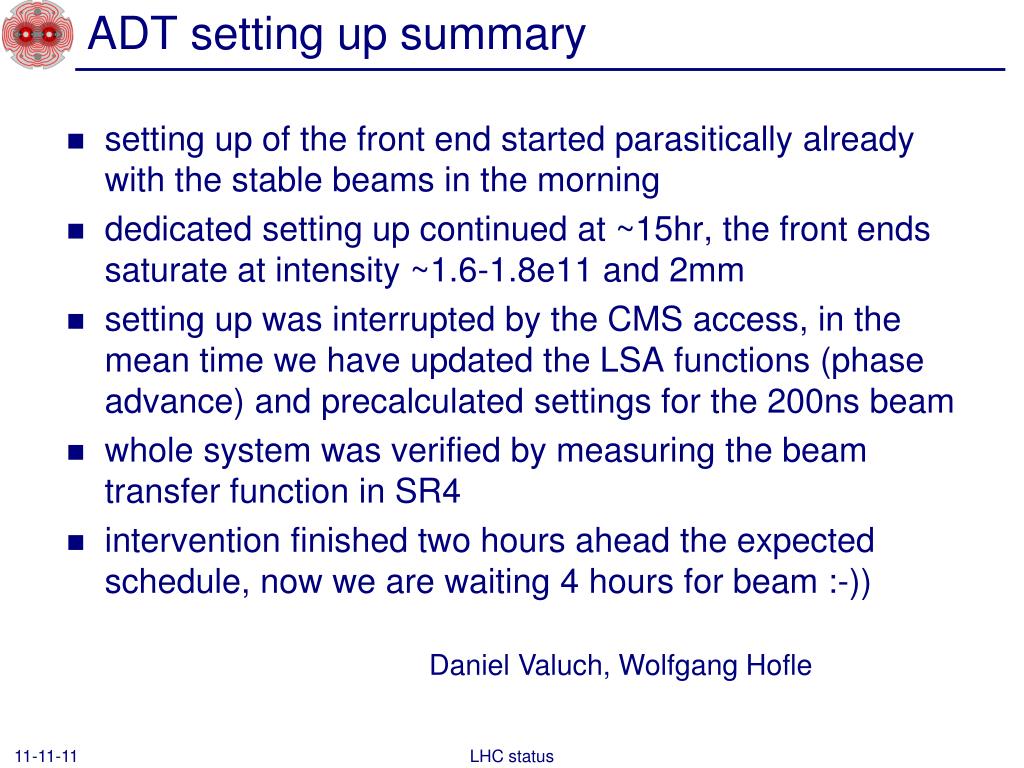 ADT setting up summary

- setting up of the front end started parasitically already with the stable beams in the morning
- dedicated setting up continued at ~15hr, the front ends saturate at intensity ~1.6-1.8e11 and 2mm
- setting up was interrupted by the CMS access, in the mean time we have updated the LSA functions (phase advance) and precalculated settings for the 200ns beam
- whole system was verified by measuring the beam transfer function in SR4
- intervention finished two hours ahead the expected schedule, now we are waiting 4 hours for beam :-))

Daniel Valuch, Wolfgang Hofle

11-11-11

LHC status